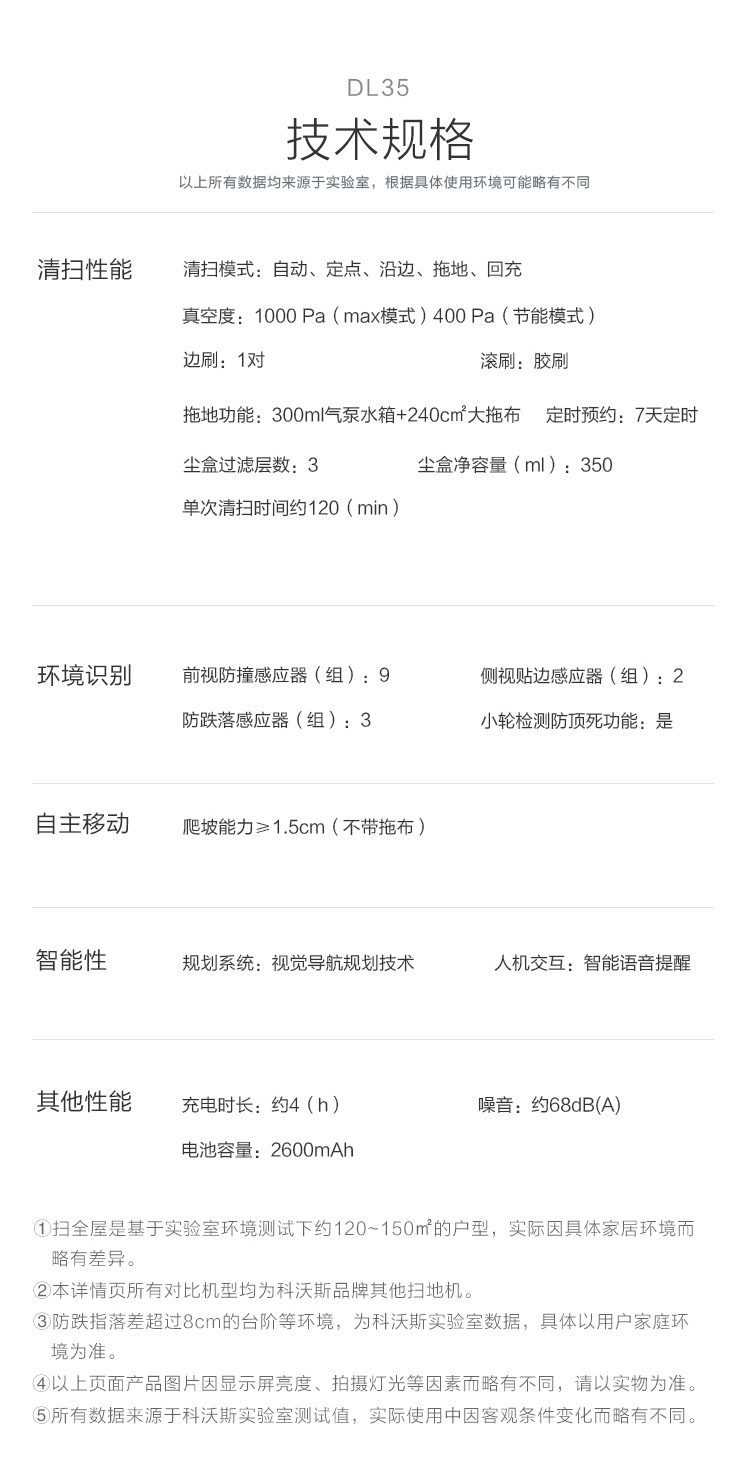 DL35

技术规格

以上所有数据均来源于实验室，根据具体使用环境可能略有不同

清扫性能

清扫模式：自动、定点、沿边、拖地、回充

真空度：1000 Pa（max模式）400 Pa（节能模式）

边刷：1对 滚刷：胶刷

拖地功能：300ml气泵水箱+240cm²大拖布 定时预约：7天定时

尘盒过滤层数：3 尘盒净容量（ml）：350

单次清扫时间约120（min）

环境识别

前视防撞感应器（组）：9 侧视贴边感应器（组）：2

防跌落感应器（组）：3 小轮检测防顶死功能：是

自主移动

爬坡能力≥1.5cm（不带拖布）

智能性

规划系统：视觉导航规划技术 人机交互：智能语音提醒

其他性能

充电时长：约4（h） 噪音：约68dB(A)

电池容量：2600mAh

①扫全屋是基于实验室环境测试下约120~150㎡的户型，实际因具体家居环境而略有差异。

②本详情页所有对比机型均为科沃斯品牌其他扫地机。

③防跌指落差超过8cm的台阶等环境，为科沃斯实验室数据，具体以用户家庭环境为准。

④以上页面产品图片因显示屏亮度、拍摄灯光等因素而略有不同，请以实物为准。

⑤所有数据来源于科沃斯实验室测试值，实际使用中因客观条件变化而略有不同。